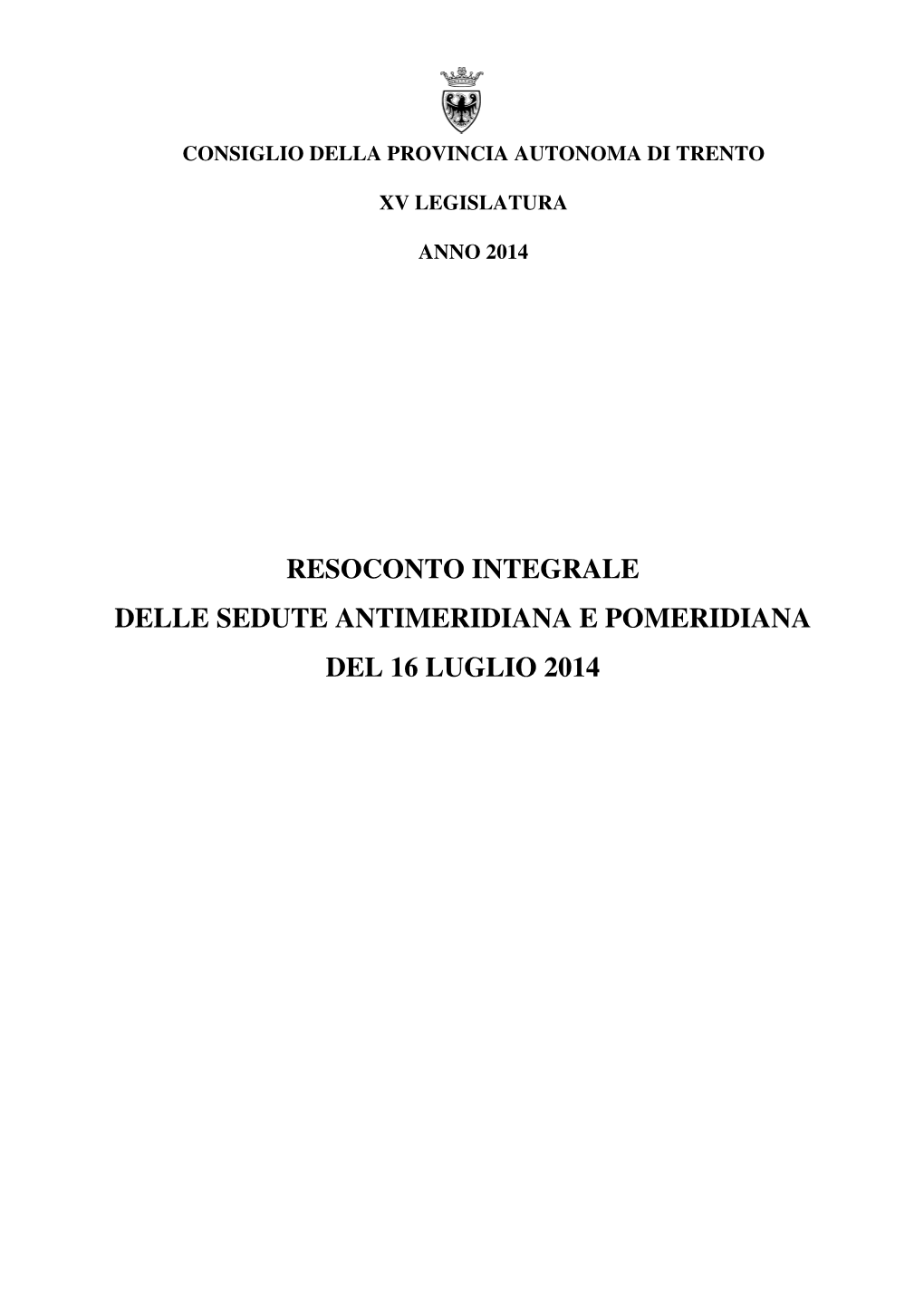 CONSIGLIO DELLA PROVINCIA AUTONOMA DI TRENTO

XV LEGISLATURA

ANNO 2014

RESOCONTO INTEGRALE
DELLE SEDUTE ANTIMERIDIANA E POMERIDIANA
DEL 16 LUGLIO 2014